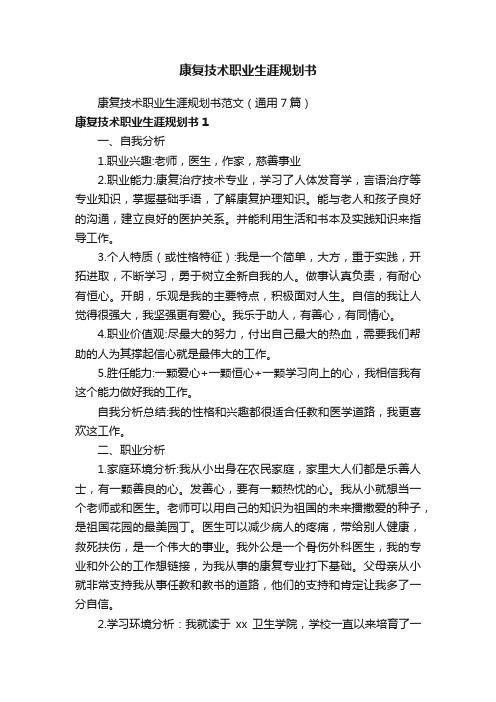 康复技术职业生涯规划书

康复技术职业生涯规划书范文（通用7篇）

康复技术职业生涯规划书1

一、自我分析

1.职业兴趣:老师，医生，作家，慈善事业

2.职业能力:康复治疗技术专业，学习了人体发育学，言语治疗等专业知识，掌握基础手语，了解康复护理知识。能与老人和孩子良好的沟通，建立良好的医护关系。并能利用生活和书本及实践知识来指导工作。

3.个人特质（或性格特征）:我是一个简单，大方，重于实践，开拓进取，不断学习，勇于树立全新自我的人。做事认真负责，有耐心有恒心。开朗，乐观是我的主要特点，积极面对人生。自信的我让人觉得很强大，我坚强更有爱心。我乐于助人，有善心，有同情心。

4.职业价值观:尽最大的努力，付出自己最大的热血，需要我们帮助的人为其撑起信心就是最伟大的工作。

5.胜任能力:一颗爱心+一颗恒心+一颗学习向上的心，我相信我有这个能力做好我的工作。

自我分析总结:我的性格和兴趣都很适合任教和医学道路，我更喜欢这工作。

二、职业分析

1.家庭环境分析:我从小出身在农民家庭，家里大人们都是乐善人士，有一颗善良的心。发善心，要有一颗热忱的心。我从小就想当一个老师或和医生。老师可以用自己的知识为祖国的未来播撒爱的种子，是祖国花园的最美园丁。医生可以减少病人的疼痛，带给别人健康，救死扶伤，是一个伟大的事业。我外公是一个骨伤外科医生，我的专业和外公的工作想链接，为我从事的康复专业打下基础。父母亲从小就非常支持我从事任教和教书的道路，他们的支持和肯定让我多了一分自信。

2.学习环境分析：我就读于 xx 卫生学院，学校一直以来培育了一